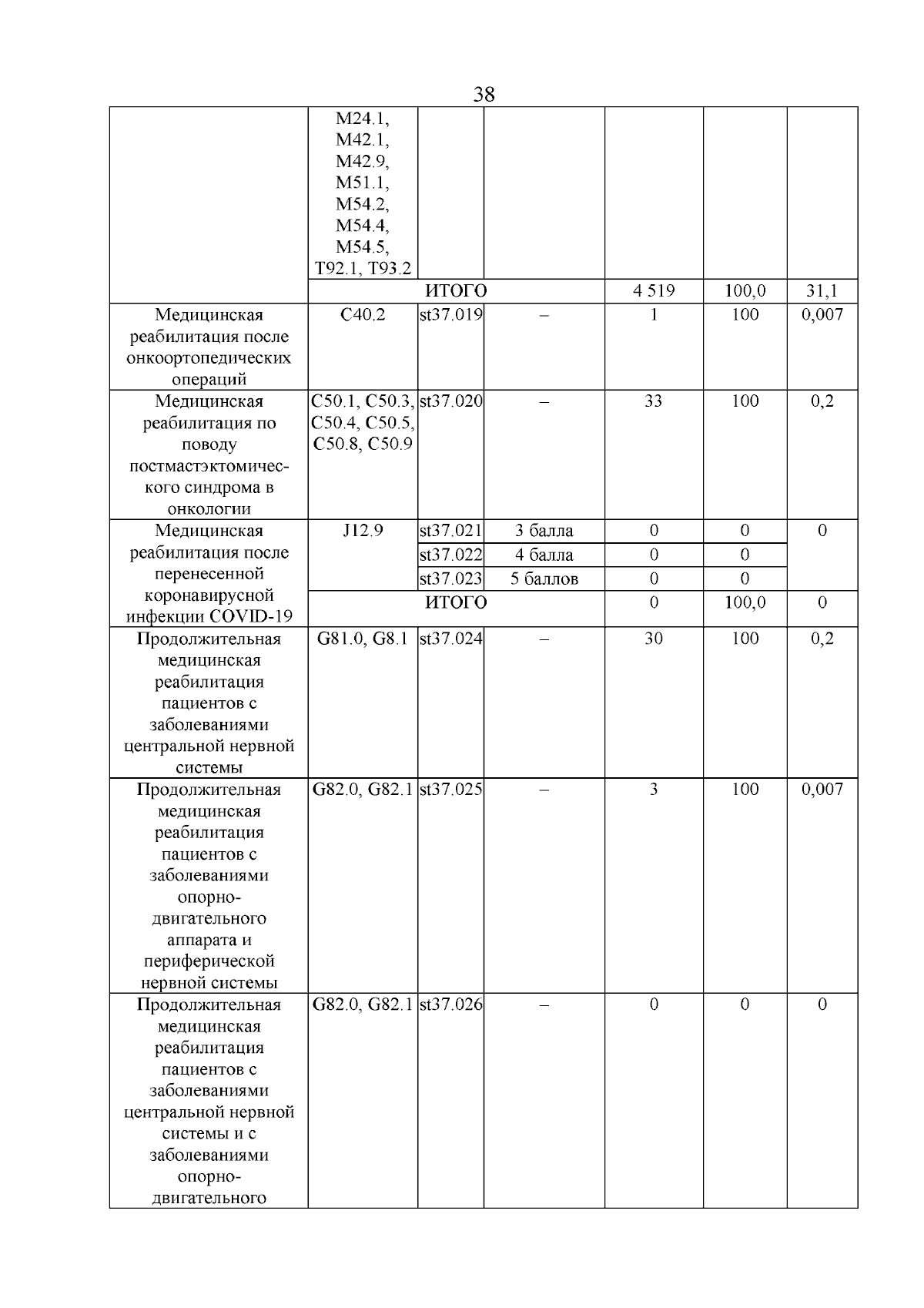 38

|  | M24.1, M42.1, M42.9, M51.1, M54.2, M54.4, M54.5, T92.1, T93.2 |  |  |  |  |  |
|---|---|---|---|---|---|---|
|  | ИТОГО |  |  | 4 519 | 100,0 | 31,1 |
| Медицинская реабилитация после онкоортопедических операций | C40.2 | st37.019 | – | 1 | 100 | 0,007 |
| Медицинская реабилитация по поводу постмастэктомического синдрома в онкологии | C50.1, C50.3, C50.4, C50.5, C50.8, C50.9 | st37.020 | – | 33 | 100 | 0,2 |
| Медицинская реабилитация после перенесенной коронавирусной инфекции COVID-19 | J12.9 | st37.021 | 3 балла | 0 | 0 | 0 |
|  |  | st37.022 | 4 балла | 0 | 0 |  |
|  |  | st37.023 | 5 баллов | 0 | 0 |  |
|  | ИТОГО |  |  | 0 | 100,0 | 0 |
| Продолжительная медицинская реабилитация пациентов с заболеваниями центральной нервной системы | G81.0, G8.1 | st37.024 | – | 30 | 100 | 0,2 |
| Продолжительная медицинская реабилитация пациентов с заболеваниями опорно-двигательного аппарата и периферической нервной системы | G82.0, G82.1 | st37.025 | – | 3 | 100 | 0,007 |
| Продолжительная медицинская реабилитация пациентов с заболеваниями центральной нервной системы и с заболеваниями опорно-двигательного | G82.0, G82.1 | st37.026 | – | 0 | 0 | 0 |